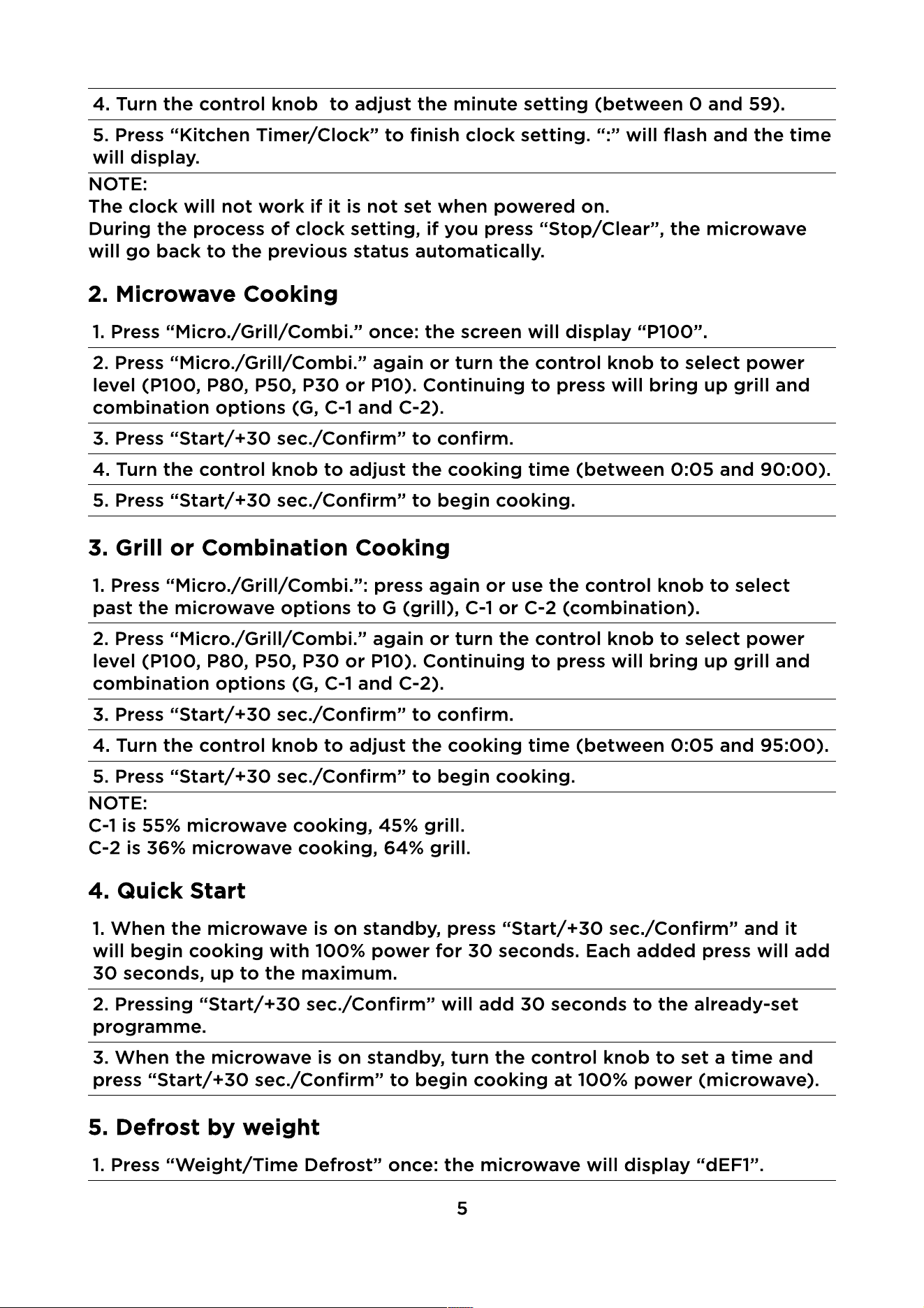 4. Turn the control knob  to adjust the minute setting (between 0 and 59).

5. Press "Kitchen Timer/Clock" to finish clock setting. ":" will flash and the time will display.

NOTE:
The clock will not work if it is not set when powered on.
During the process of clock setting, if you press "Stop/Clear", the microwave will go back to the previous status automatically.

2. Microwave Cooking

1. Press "Micro./Grill/Combi." once: the screen will display "P100".

2. Press "Micro./Grill/Combi." again or turn the control knob to select power level (P100, P80, P50, P30 or P10). Continuing to press will bring up grill and combination options (G, C-1 and C-2).

3. Press "Start/+30 sec./Confirm" to confirm.

4. Turn the control knob to adjust the cooking time (between 0:05 and 90:00).

5. Press "Start/+30 sec./Confirm" to begin cooking.

3. Grill or Combination Cooking

1. Press "Micro./Grill/Combi.": press again or use the control knob to select past the microwave options to G (grill), C-1 or C-2 (combination).

2. Press "Micro./Grill/Combi." again or turn the control knob to select power level (P100, P80, P50, P30 or P10). Continuing to press will bring up grill and combination options (G, C-1 and C-2).

3. Press "Start/+30 sec./Confirm" to confirm.

4. Turn the control knob to adjust the cooking time (between 0:05 and 95:00).

5. Press "Start/+30 sec./Confirm" to begin cooking.

NOTE:
C-1 is 55% microwave cooking, 45% grill.
C-2 is 36% microwave cooking, 64% grill.

4. Quick Start

1. When the microwave is on standby, press "Start/+30 sec./Confirm" and it will begin cooking with 100% power for 30 seconds. Each added press will add 30 seconds, up to the maximum.

2. Pressing "Start/+30 sec./Confirm" will add 30 seconds to the already-set programme.

3. When the microwave is on standby, turn the control knob to set a time and press "Start/+30 sec./Confirm" to begin cooking at 100% power (microwave).

5. Defrost by weight

1. Press "Weight/Time Defrost" once: the microwave will display "dEF1".

5